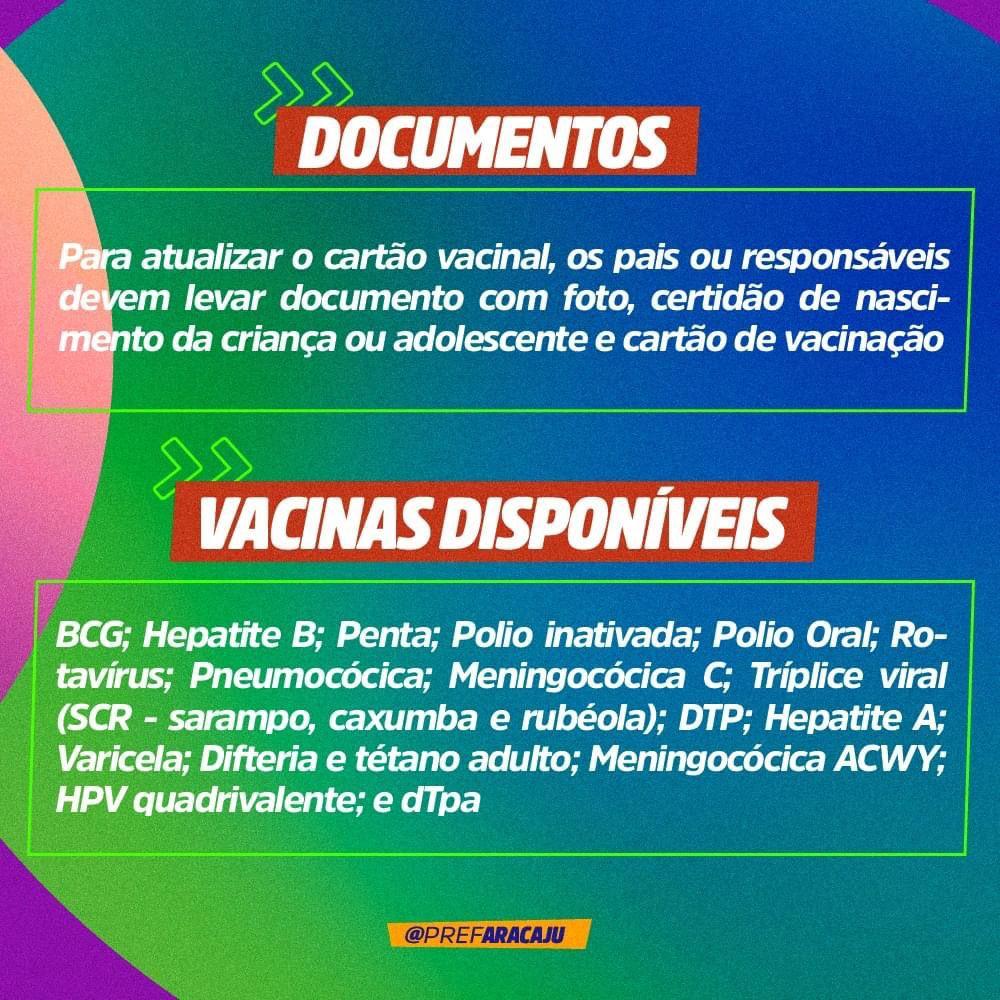 DOCUMENTOS

Para atualizar o cartão vacinal, os pais ou responsáveis devem levar documento com foto, certidão de nascimento da criança ou adolescente e cartão de vacinação

VACINAS DISPONÍVEIS

BCG; Hepatite B; Penta; Polio inativada; Polio Oral; Rotavírus; Pneumocócica; Meningocócica C; Tríplice viral (SCR - sarampo, caxumba e rubéola); DTP; Hepatite A; Varicela; Difteria e tétano adulto; Meningocócica ACWY; HPV quadrivalente; e dTpa

@PREFARACAJU